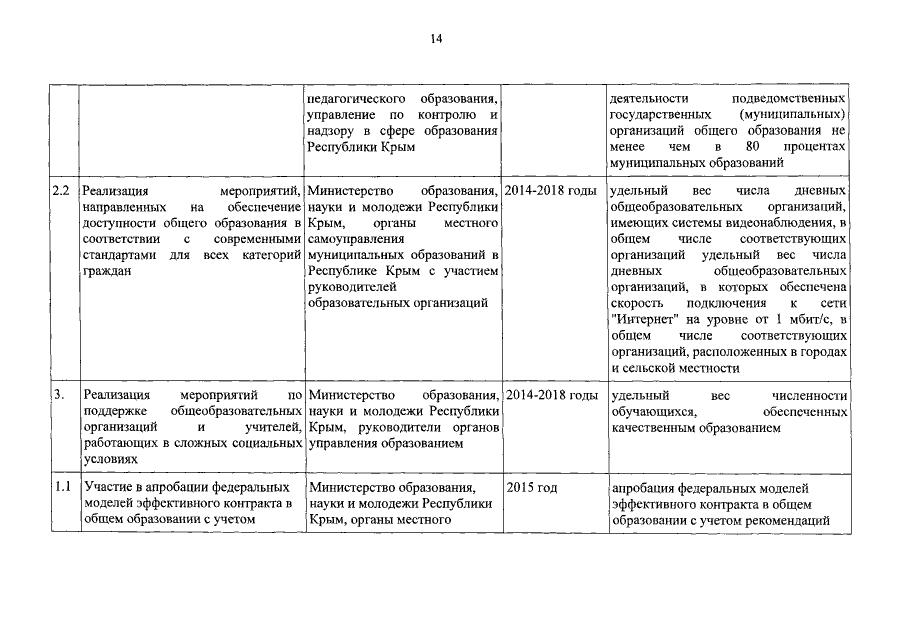 14

|  |  |  |  |  |
|---|---|---|---|---|
|  |  | педагогического образования, управление по контролю и надзору в сфере образования Республики Крым |  | деятельности подведомственных государственных (муниципальных) организаций общего образования не менее чем в 80 процентах муниципальных образований |
| 2.2 | Реализация мероприятий, направленных на обеспечение доступности общего образования в соответствии с современными стандартами для всех категорий граждан | Министерство образования, науки и молодежи Республики Крым, органы местного самоуправления муниципальных образований в Республике Крым с участием руководителей образовательных организаций | 2014-2018 годы | удельный вес числа дневных общеобразовательных организаций, имеющих системы видеонаблюдения, в общем числе соответствующих организаций удельный вес числа дневных общеобразовательных организаций, в которых обеспечена скорость подключения к сети "Интернет" на уровне от 1 мбит/с, в общем числе соответствующих организаций, расположенных в городах и сельской местности |
| 3. | Реализация мероприятий по поддержке общеобразовательных организаций и учителей, работающих в сложных социальных условиях | Министерство образования, науки и молодежи Республики Крым, руководители органов управления образованием | 2014-2018 годы | удельный вес численности обучающихся, обеспеченных качественным образованием |
| 1.1 | Участие в апробации федеральных моделей эффективного контракта в общем образовании с учетом | Министерство образования, науки и молодежи Республики Крым, органы местного | 2015 год | апробация федеральных моделей эффективного контракта в общем образовании с учетом рекомендаций |